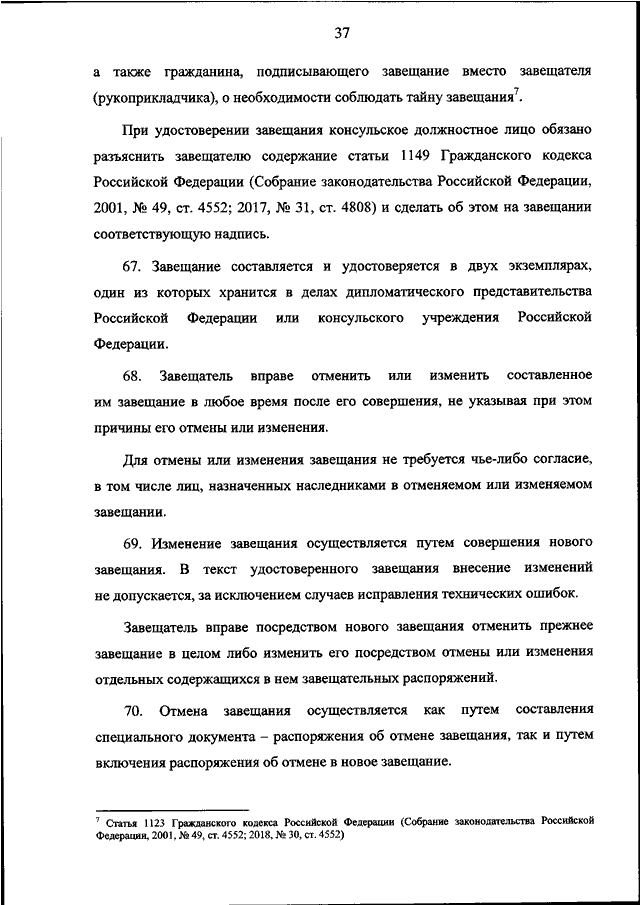 37

а также гражданина, подписывающего завещание вместо завещателя (рукоприкладчика), о необходимости соблюдать тайну завещания$^7$.

При удостоверении завещания консульское должностное лицо обязано разъяснить завещателю содержание статьи 1149 Гражданского кодекса Российской Федерации (Собрание законодательства Российской Федерации, 2001, № 49, ст. 4552; 2017, № 31, ст. 4808) и сделать об этом на завещании соответствующую надпись.

67. Завещание составляется и удостоверяется в двух экземплярах, один из которых хранится в делах дипломатического представительства Российской Федерации или консульского учреждения Российской Федерации.

68. Завещатель вправе отменить или изменить составленное им завещание в любое время после его совершения, не указывая при этом причины его отмены или изменения.

Для отмены или изменения завещания не требуется чье-либо согласие, в том числе лиц, назначенных наследниками в отменяемом или изменяемом завещании.

69. Изменение завещания осуществляется путем совершения нового завещания. В текст удостоверенного завещания внесение изменений не допускается, за исключением случаев исправления технических ошибок.

Завещатель вправе посредством нового завещания отменить прежнее завещание в целом либо изменить его посредством отмены или изменения отдельных содержащихся в нем завещательных распоряжений.

70. Отмена завещания осуществляется как путем составления специального документа – распоряжения об отмене завещания, так и путем включения распоряжения об отмене в новое завещание.

$^7$ Статья 1123 Гражданского кодекса Российской Федерации (Собрание законодательства Российской Федерации, 2001, № 49, ст. 4552; 2018, № 30, ст. 4552)